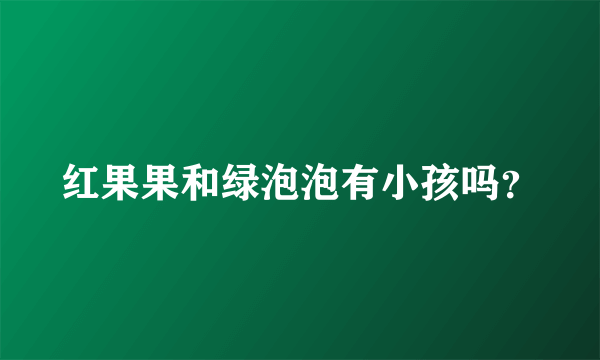 红果果和绿泡泡有小孩吗？